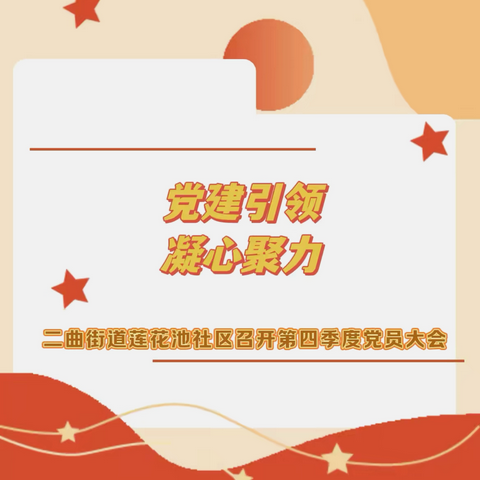 党建引领
凝心聚力

二曲街道莲花池社区召开第四季度党员大会